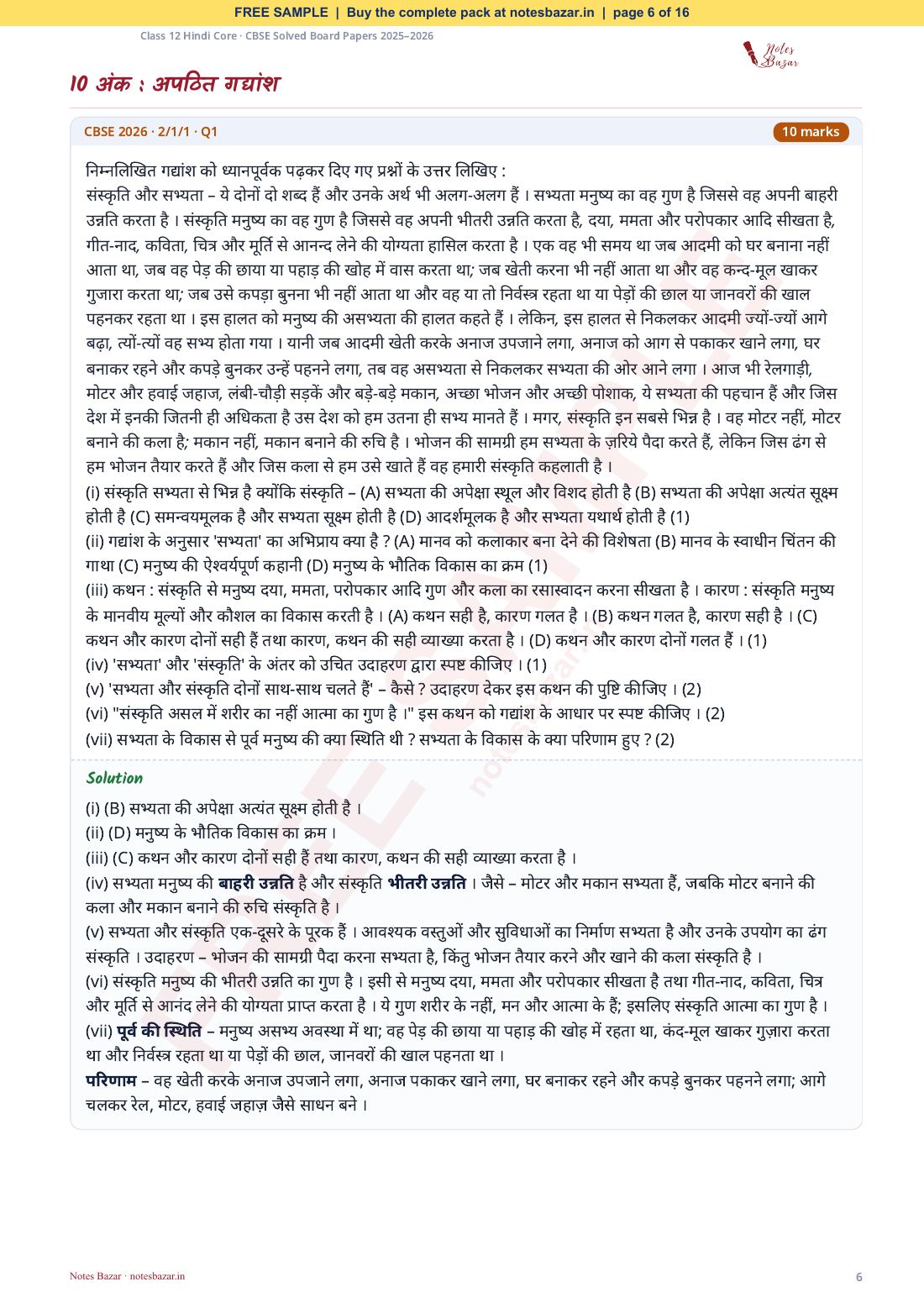 FREE SAMPLE | Buy the complete pack at notesbazar.in | page 6 of 16

Class 12 Hindi Core · CBSE Solved Board Papers 2025–2026

Notes Bazar

10 अंक : अपठित गद्यांश

CBSE 2026 · 2/1/1 · Q1

10 marks

निम्नलिखित गद्यांश को ध्यानपूर्वक पढ़कर दिए गए प्रश्नों के उत्तर लिखिए :

संस्कृति और सभ्यता – ये दोनों दो शब्द हैं और उनके अर्थ भी अलग-अलग हैं । सभ्यता मनुष्य का वह गुण है जिससे वह अपनी बाहरी उन्नति करता है । संस्कृति मनुष्य का वह गुण है जिससे वह अपनी भीतरी उन्नति करता है, दया, ममता और परोपकार आदि सीखता है, गीत-नाद, कविता, चित्र और मूर्ति से आनन्द लेने की योग्यता हासिल करता है । एक वह भी समय था जब आदमी को घर बनाना नहीं आता था, जब वह पेड़ की छाया या पहाड़ की खोह में वास करता था; जब खेती करना भी नहीं आता था और वह कन्द-मूल खाकर गुजारा करता था; जब उसे कपड़ा बुनना भी नहीं आता था और वह या तो निर्वस्त्र रहता था या पेड़ों की छाल या जानवरों की खाल पहनकर रहता था । इस हालत को मनुष्य की असभ्यता की हालत कहते हैं । लेकिन, इस हालत से निकलकर आदमी ज्यों-ज्यों आगे बढ़ा, त्यों-त्यों वह सभ्य होता गया । यानी जब आदमी खेती करके अनाज उपजाने लगा, अनाज को आग से पकाकर खाने लगा, घर बनाकर रहने और कपड़े बुनकर उन्हें पहनने लगा, तब वह असभ्यता से निकलकर सभ्यता की ओर आने लगा । आज भी रेलगाड़ी, मोटर और हवाई जहाज, लंबी-चौड़ी सड़कें और बड़े-बड़े मकान, अच्छा भोजन और अच्छी पोशाक, ये सभ्यता की पहचान हैं और जिस देश में इनकी जितनी ही अधिकता है उस देश को हम उतना ही सभ्य मानते हैं । मगर, संस्कृति इन सबसे भिन्न है । वह मोटर नहीं, मोटर बनाने की कला है; मकान नहीं, मकान बनाने की रुचि है । भोजन की सामग्री हम सभ्यता के ज़रिये पैदा करते हैं, लेकिन जिस ढंग से हम भोजन तैयार करते हैं और जिस कला से हम उसे खाते हैं वह हमारी संस्कृति कहलाती है ।

(i) संस्कृति सभ्यता से भिन्न है क्योंकि संस्कृति – (A) सभ्यता की अपेक्षा स्थूल और विशद होती है (B) सभ्यता की अपेक्षा अत्यंत सूक्ष्म होती है (C) समन्वयमूलक है और सभ्यता सूक्ष्म होती है (D) आदर्शमूलक है और सभ्यता यथार्थ होती है (1)

(ii) गद्यांश के अनुसार 'सभ्यता' का अभिप्राय क्या है ? (A) मानव को कलाकार बना देने की विशेषता (B) मानव के स्वाधीन चिंतन की गाथा (C) मनुष्य की ऐश्वर्यपूर्ण कहानी (D) मनुष्य के भौतिक विकास का क्रम (1)

(iii) कथन : संस्कृति से मनुष्य दया, ममता, परोपकार आदि गुण और कला का रसास्वादन करना सीखता है । कारण : संस्कृति मनुष्य के मानवीय मूल्यों और कौशल का विकास करती है । (A) कथन सही है, कारण गलत है । (B) कथन गलत है, कारण सही है । (C) कथन और कारण दोनों सही हैं तथा कारण, कथन की सही व्याख्या करता है । (D) कथन और कारण दोनों गलत हैं । (1)

(iv) 'सभ्यता' और 'संस्कृति' के अंतर को उचित उदाहरण द्वारा स्पष्ट कीजिए । (1)

(v) 'सभ्यता और संस्कृति दोनों साथ-साथ चलते हैं' – कैसे ? उदाहरण देकर इस कथन की पुष्टि कीजिए । (2)

(vi) "संस्कृति असल में शरीर का नहीं आत्मा का गुण है ।" इस कथन को गद्यांश के आधार पर स्पष्ट कीजिए । (2)

(vii) सभ्यता के विकास से पूर्व मनुष्य की क्या स्थिति थी ? सभ्यता के विकास के क्या परिणाम हुए ? (2)

Solution

(i) (B) सभ्यता की अपेक्षा अत्यंत सूक्ष्म होती है ।

(ii) (D) मनुष्य के भौतिक विकास का क्रम ।

(iii) (C) कथन और कारण दोनों सही हैं तथा कारण, कथन की सही व्याख्या करता है ।

(iv) सभ्यता मनुष्य की बाहरी उन्नति है और संस्कृति भीतरी उन्नति । जैसे – मोटर और मकान सभ्यता हैं, जबकि मोटर बनाने की कला और मकान बनाने की रुचि संस्कृति है ।

(v) सभ्यता और संस्कृति एक-दूसरे के पूरक हैं । आवश्यक वस्तुओं और सुविधाओं का निर्माण सभ्यता है और उनके उपयोग का ढंग संस्कृति । उदाहरण – भोजन की सामग्री पैदा करना सभ्यता है, किंतु भोजन तैयार करने और खाने की कला संस्कृति है ।

(vi) संस्कृति मनुष्य की भीतरी उन्नति का गुण है । इसी से मनुष्य दया, ममता और परोपकार सीखता है तथा गीत-नाद, कविता, चित्र और मूर्ति से आनंद लेने की योग्यता प्राप्त करता है । ये गुण शरीर के नहीं, मन और आत्मा के हैं; इसलिए संस्कृति आत्मा का गुण है ।

(vii) पूर्व की स्थिति – मनुष्य असभ्य अवस्था में था; वह पेड़ की छाया या पहाड़ की खोह में रहता था, कंद-मूल खाकर गुज़ारा करता था और निर्वस्त्र रहता था या पेड़ों की छाल, जानवरों की खाल पहनता था ।

परिणाम – वह खेती करके अनाज उपजाने लगा, अनाज पकाकर खाने लगा, घर बनाकर रहने और कपड़े बुनकर पहनने लगा; आगे चलकर रेल, मोटर, हवाई जहाज़ जैसे साधन बने ।

Notes Bazar · notesbazar.in

6

FREE SAMPLE

notesbazar.in